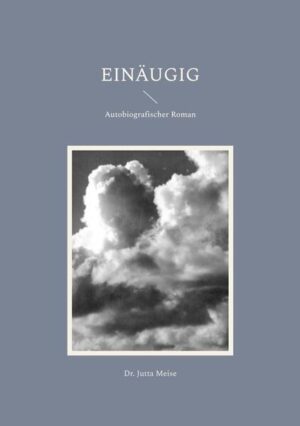 EINÄUGIG

Autobiografischer Roman

Dr. Jutta Meise